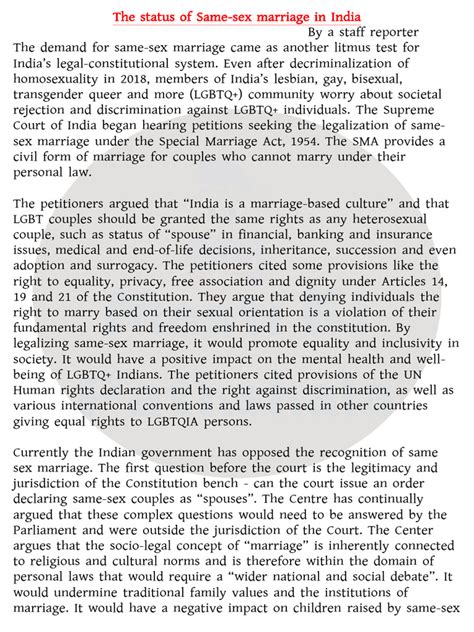 The status of Same-sex marriage in India

By a staff reporter

The demand for same-sex marriage came as another litmus test for India's legal-constitutional system. Even after decriminalization of homosexuality in 2018, members of India's lesbian, gay, bisexual, transgender queer and more (LGBTQ+) community worry about societal rejection and discrimination against LGBTQ+ individuals. The Supreme Court of India began hearing petitions seeking the legalization of same-sex marriage under the Special Marriage Act, 1954. The SMA provides a civil form of marriage for couples who cannot marry under their personal law.

The petitioners argued that "India is a marriage-based culture" and that LGBT couples should be granted the same rights as any heterosexual couple, such as status of "spouse" in financial, banking and insurance issues, medical and end-of-life decisions, inheritance, succession and even adoption and surrogacy. The petitioners cited some provisions like the right to equality, privacy, free association and dignity under Articles 14, 19 and 21 of the Constitution. They argue that denying individuals the right to marry based on their sexual orientation is a violation of their fundamental rights and freedom enshrined in the constitution. By legalizing same-sex marriage, it would promote equality and inclusivity in society. It would have a positive impact on the mental health and well-being of LGBTQ+ Indians. The petitioners cited provisions of the UN Human rights declaration and the right against discrimination, as well as various international conventions and laws passed in other countries giving equal rights to LGBTQIA persons.

Currently the Indian government has opposed the recognition of same sex marriage. The first question before the court is the legitimacy and jurisdiction of the Constitution bench - can the court issue an order declaring same-sex couples as "spouses". The Centre has continually argued that these complex questions would need to be answered by the Parliament and were outside the jurisdiction of the Court. The Center argues that the socio-legal concept of "marriage" is inherently connected to religious and cultural norms and is therefore within the domain of personal laws that would require a "wider national and social debate". It would undermine traditional family values and the institutions of marriage. It would have a negative impact on children raised by same-sex